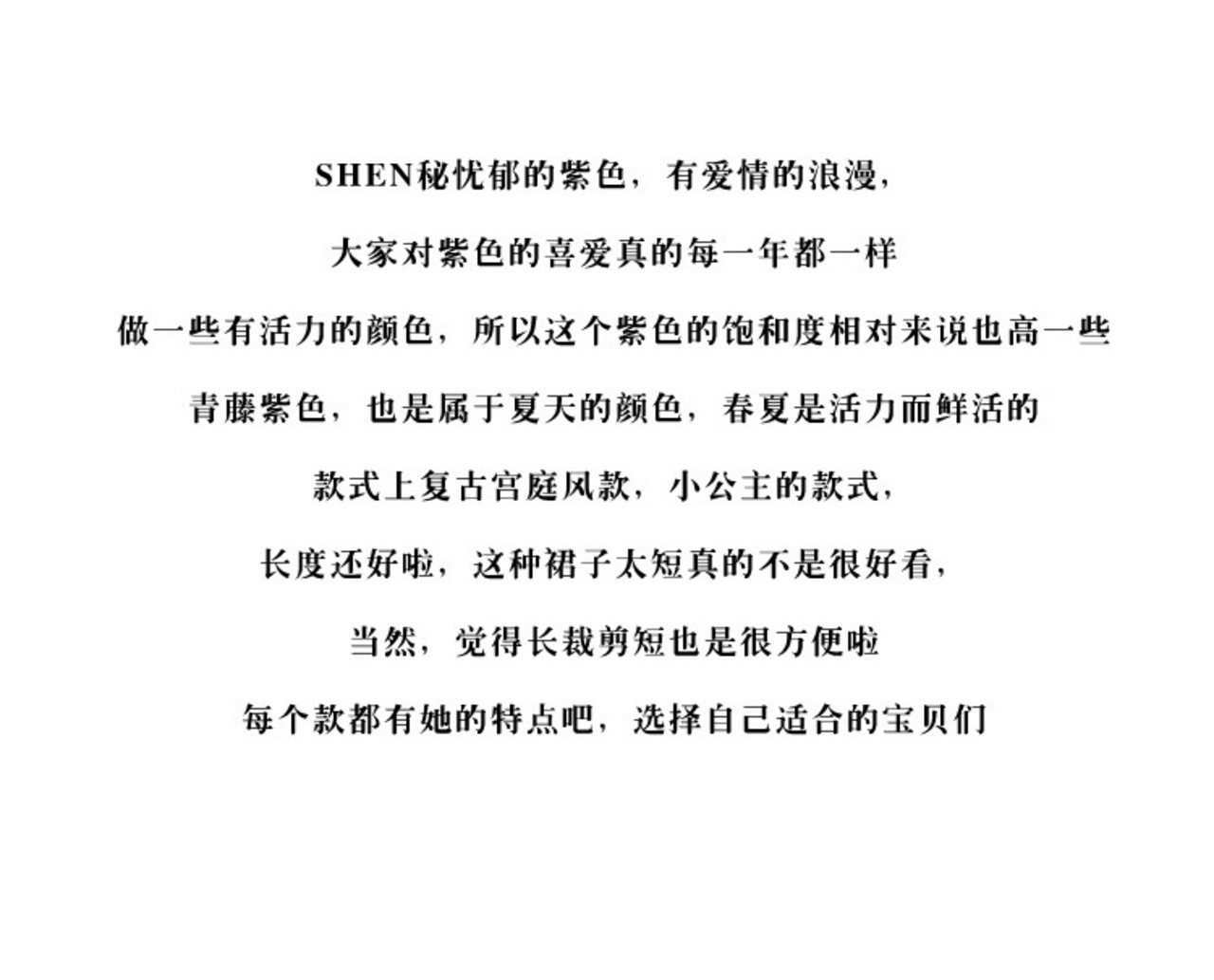 SHEN秘忧郁的紫色，有爱情的浪漫，

大家对紫色的喜爱真的每一年都一样

做一些有活力的颜色，所以这个紫色的饱和度相对来说也高一些

青藤紫色，也是属于夏天的颜色，春夏是活力而鲜活的

款式上复古宫庭风款，小公主的款式，

长度还好啦，这种裙子太短真的不是很好看，

当然，觉得长裁剪短也是很方便啦

每个款都有她的特点吧，选择自己适合的宝贝们